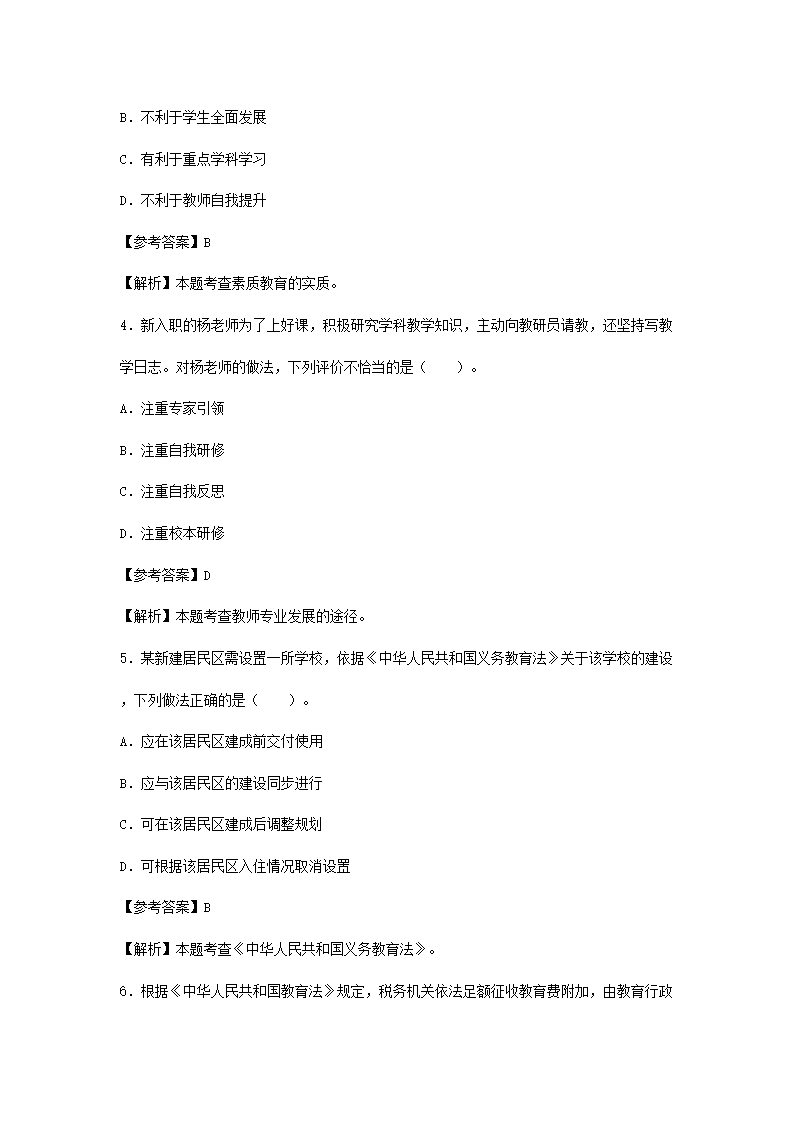 B．不利于学生全面发展

C．有利于重点学科学习

D．不利于教师自我提升

【参考答案】B

【解析】本题考查素质教育的实质。

4．新入职的杨老师为了上好课，积极研究学科教学知识，主动向教研员请教，还坚持写教学日志。对杨老师的做法，下列评价不恰当的是（　　）。

A．注重专家引领

B．注重自我研修

C．注重自我反思

D．注重校本研修

【参考答案】D

【解析】本题考查教师专业发展的途径。

5．某新建居民区需设置一所学校，依据《中华人民共和国义务教育法》关于该学校的建设，下列做法正确的是（　　）。

A．应在该居民区建成前交付使用

B．应与该居民区的建设同步进行

C．可在该居民区建成后调整规划

D．可根据该居民区入住情况取消设置

【参考答案】B

【解析】本题考查《中华人民共和国义务教育法》。

6．根据《中华人民共和国教育法》规定，税务机关依法足额征收教育费附加，由教育行政